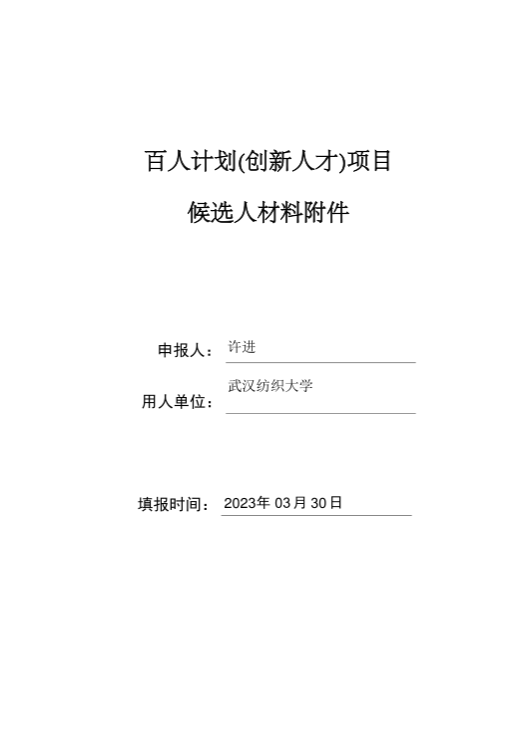 百人计划(创新人才)项目

候选人材料附件

申报人： 许进

用人单位： 武汉纺织大学

填报时间： 2023年 03月 30日